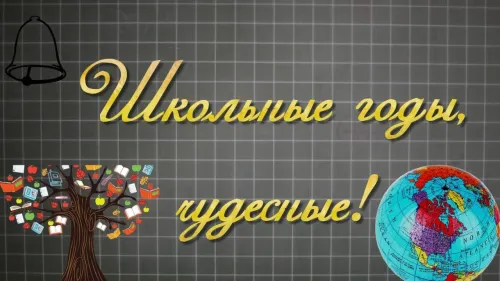 Школьные годы, чудесные!